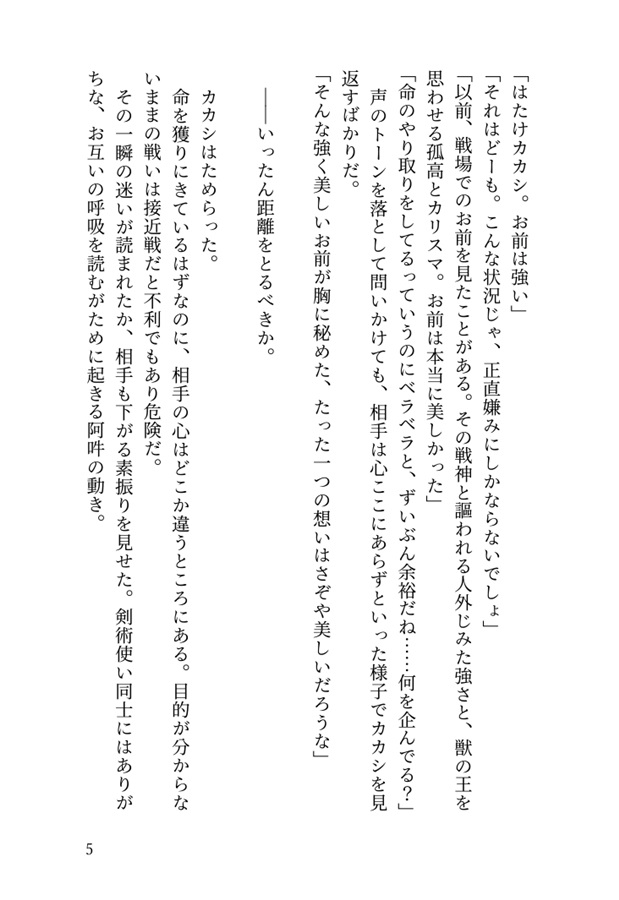 「はたけカカシ。お前は強い」
「それはどーも。こんな状況じゃ、正直嫌みにしかならないでしょ」
「以前、戦場でのお前を見たことがある。その戦神と謳われる人外じみた強さと、獣の王を思わせる孤高とカリスマ。お前は本当に美しかった」
「命のやり取りをしてるっていうのにベラベラと、ずいぶん余裕だね……何を企んでる？」
声のトーンを落として問いかけても、相手は心ここにあらずといった様子でカカシを見返すばかりだ。
「そんな強く美しいお前が胸に秘めた、たった一つの想いはさぞや美しいだろうな」

――いったん距離をとるべきか。

カカシはためらった。
命を獲りにきているはずなのに、相手の心はどこか違うところにある。目的が分からないままの戦いは接近戦だと不利でもあり危険だ。
その一瞬の迷いが読まれたか、相手も下がる素振りを見せた。剣術使い同士にはありがちな、お互いの呼吸を読むがために起きる阿吽の動き。

5